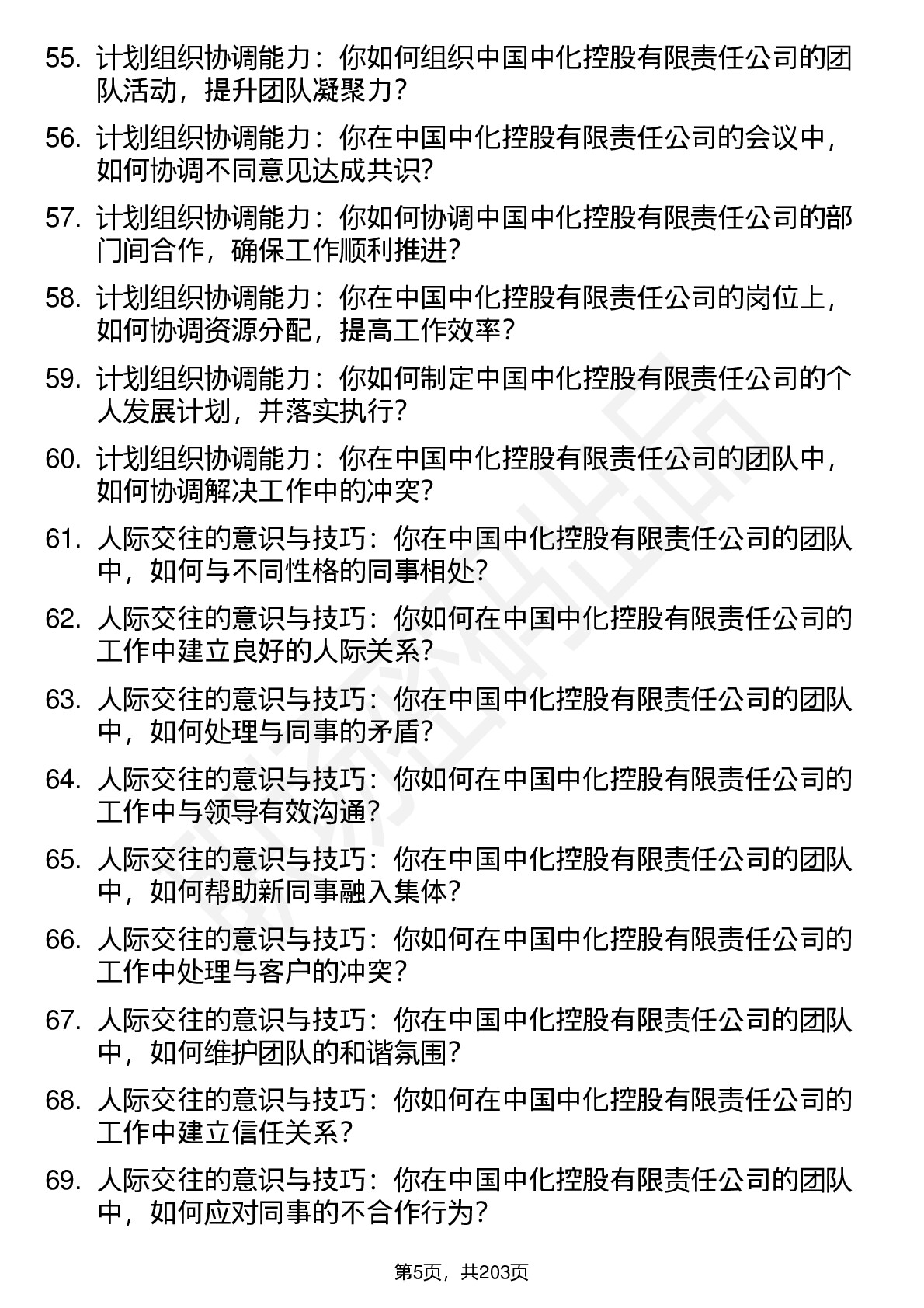 55. 计划组织协调能力：你如何组织中国中化控股有限责任公司的团队活动，提升团队凝聚力？

56. 计划组织协调能力：你在中国中化控股有限责任公司的会议中，如何协调不同意见达成共识？

57. 计划组织协调能力：你如何协调中国中化控股有限责任公司的部门间合作，确保工作顺利推进？

58. 计划组织协调能力：你在中国中化控股有限责任公司的岗位上，如何协调资源分配，提高工作效率？

59. 计划组织协调能力：你如何制定中国中化控股有限责任公司的个人发展计划，并落实执行？

60. 计划组织协调能力：你在中国中化控股有限责任公司的团队中，如何协调解决工作中的冲突？

61. 人际交往的意识与技巧：你在中国中化控股有限责任公司的团队中，如何与不同性格的同事相处？

62. 人际交往的意识与技巧：你如何在中国中化控股有限责任公司的工作中建立良好的人际关系？

63. 人际交往的意识与技巧：你在中国中化控股有限责任公司的团队中，如何处理与同事的矛盾？

64. 人际交往的意识与技巧：你如何在中国中化控股有限责任公司的工作中与领导有效沟通？

65. 人际交往的意识与技巧：你在中国中化控股有限责任公司的团队中，如何帮助新同事融入集体？

66. 人际交往的意识与技巧：你如何在中国中化控股有限责任公司的工作中处理与客户的冲突？

67. 人际交往的意识与技巧：你在中国中化控股有限责任公司的团队中，如何维护团队的和谐氛围？

68. 人际交往的意识与技巧：你如何在中国中化控股有限责任公司的工作中建立信任关系？

69. 人际交往的意识与技巧：你在中国中化控股有限责任公司的团队中，如何应对同事的不合作行为？

第5页，共203页